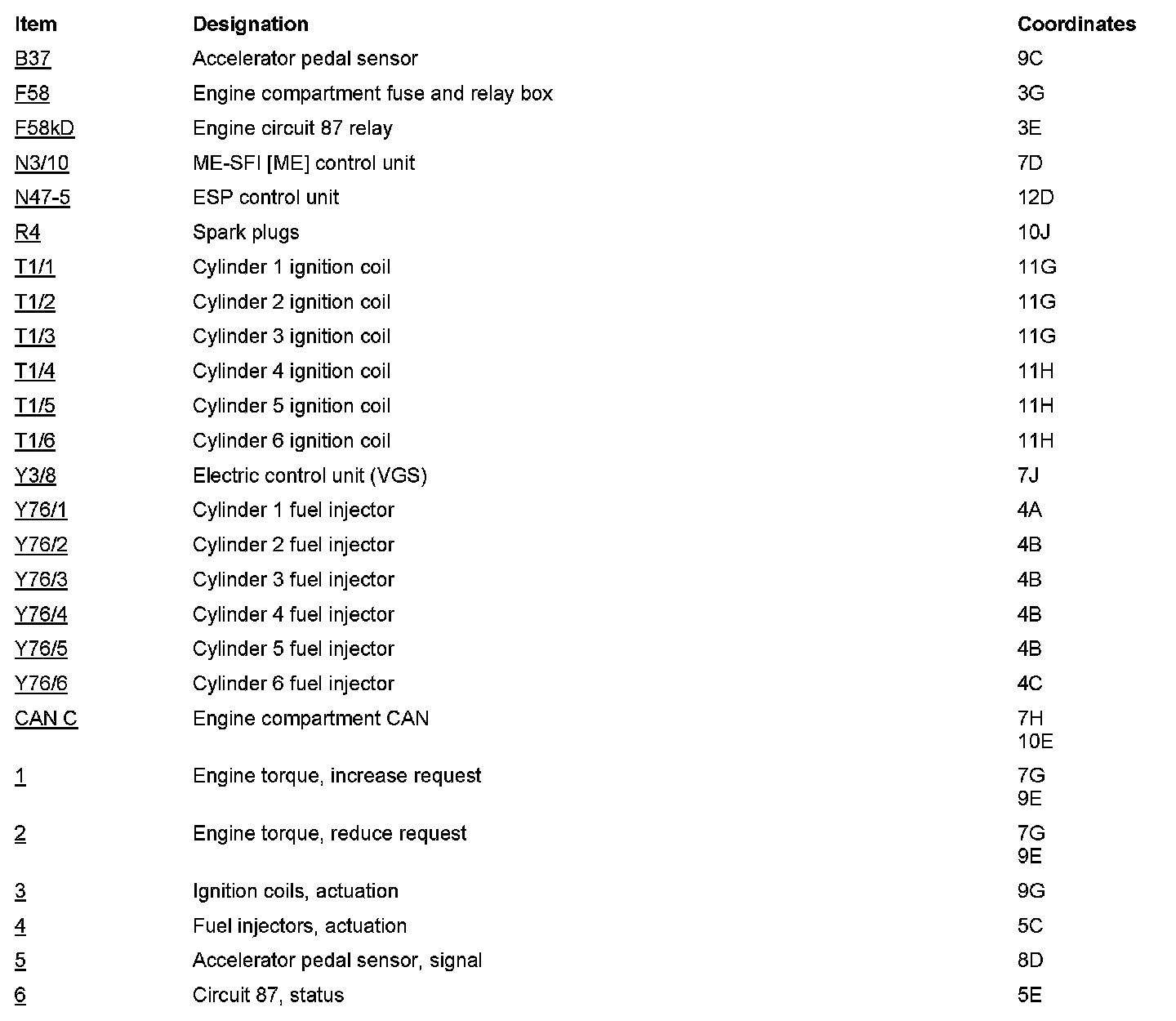 | Item | Designation | Coordinates |
|---|---|---|
| B37 | Accelerator pedal sensor | 9C |
| F58 | Engine compartment fuse and relay box | 3G |
| F58kD | Engine circuit 87 relay | 3E |
| N3/10 | ME-SFI [ME] control unit | 7D |
| N47-5 | ESP control unit | 12D |
| R4 | Spark plugs | 10J |
| T1/1 | Cylinder 1 ignition coil | 11G |
| T1/2 | Cylinder 2 ignition coil | 11G |
| T1/3 | Cylinder 3 ignition coil | 11G |
| T1/4 | Cylinder 4 ignition coil | 11H |
| T1/5 | Cylinder 5 ignition coil | 11H |
| T1/6 | Cylinder 6 ignition coil | 11H |
| Y3/8 | Electric control unit (VGS) | 7J |
| Y76/1 | Cylinder 1 fuel injector | 4A |
| Y76/2 | Cylinder 2 fuel injector | 4B |
| Y76/3 | Cylinder 3 fuel injector | 4B |
| Y76/4 | Cylinder 4 fuel injector | 4B |
| Y76/5 | Cylinder 5 fuel injector | 4B |
| Y76/6 | Cylinder 6 fuel injector | 4C |
| CAN C | Engine compartment CAN | 7H 10E |
| 1 | Engine torque, increase request | 7G 9E |
| 2 | Engine torque, reduce request | 7G 9E |
| 3 | Ignition coils, actuation | 9G |
| 4 | Fuel injectors, actuation | 5C |
| 5 | Accelerator pedal sensor, signal | 8D |
| 6 | Circuit 87, status | 5E |